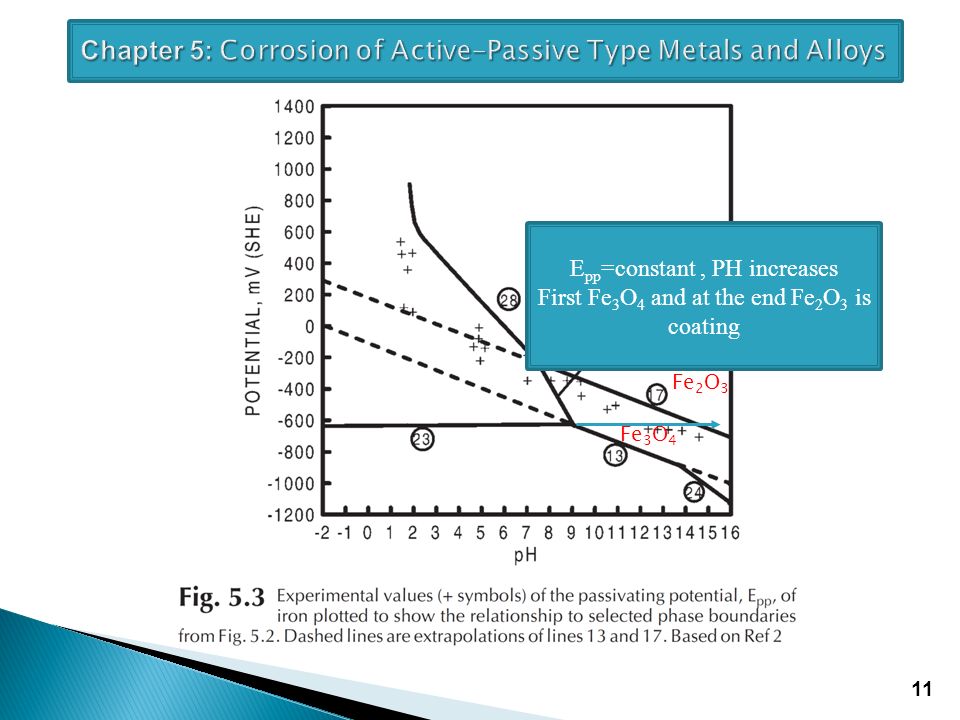 Chapter 5: Corrosion of Active-Passive Type Metals and Alloys

1400
1200
1000
800
600
400
200
0
-200
-400
-600
-800
-1000
-1200

POTENTIAL, mV (SHE)

-2 -1 0 1 2 3 4 5 6 7 8 9 10 11 12 13 14 15 16
pH

28
17
23
13
24

$E_{pp}$=constant , PH increases
First $Fe_3O_4$ and at the end $Fe_2O_3$ is coating

$Fe_2O_3$
$Fe_3O_4$

Fig. 5.3 Experimental values (+ symbols) of the passivating potential, $E_{pp}$, of iron plotted to show the relationship to selected phase boundaries from Fig. 5.2. Dashed lines are extrapolations of lines 13 and 17. Based on Ref 2

11